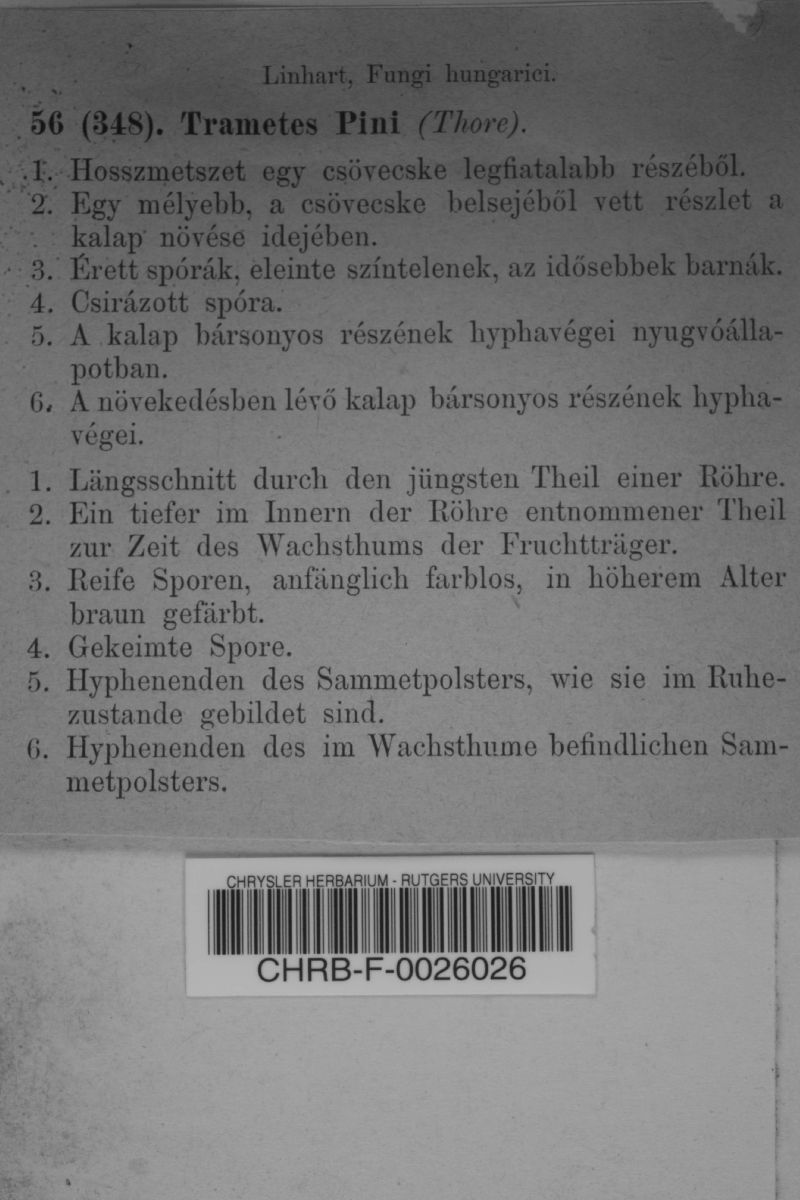 Linhart, Fungi hungarici.

56 (348). Trametes Pini (Thore).

1. Hosszmetszet egy csövecske legfiatalabb részéből.
2. Egy mélyebb, a csövecske belsejéből vett részlet a kalap növése idejében.
3. Érett spórák, eleinte színtelenek, az idősebbek barnák.
4. Csirázott spóra.
5. A kalap bársonyos részének hyphavégei nyugvóállapotban.
6. A növekedésben lévő kalap bársonyos részének hyphavégei.

1. Längsschnitt durch den jüngsten Theil einer Röhre.
2. Ein tiefer im Innern der Röhre entnommener Theil zur Zeit des Wachsthums der Fruchtträger.
3. Reife Sporen, anfänglich farblos, in höherem Alter braun gefärbt.
4. Gekeimte Spore.
5. Hyphenenden des Sammetpolsters, wie sie im Ruhezustande gebildet sind.
6. Hyphenenden des im Wachsthume befindlichen Sammetpolsters.

CHRYSLER HERBARIUM - RUTGERS UNIVERSITY
CHRB-F-0026026